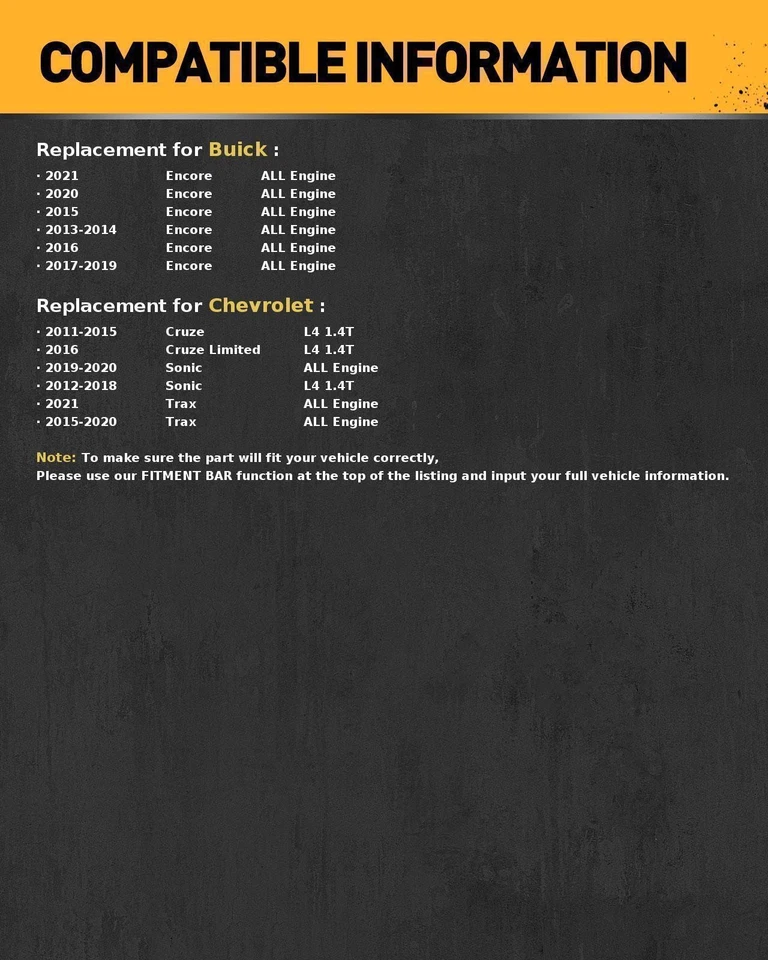 COMPATIBLE INFORMATION

Replacement for Buick :

· 2021 Encore ALL Engine
· 2020 Encore ALL Engine
· 2015 Encore ALL Engine
· 2013-2014 Encore ALL Engine
· 2016 Encore ALL Engine
· 2017-2019 Encore ALL Engine

Replacement for Chevrolet :

· 2011-2015 Cruze L4 1.4T
· 2016 Cruze Limited L4 1.4T
· 2019-2020 Sonic ALL Engine
· 2012-2018 Sonic L4 1.4T
· 2021 Trax ALL Engine
· 2015-2020 Trax ALL Engine

Note: To make sure the part will fit your vehicle correctly,
Please use our FITMENT BAR function at the top of the listing and input your full vehicle information.